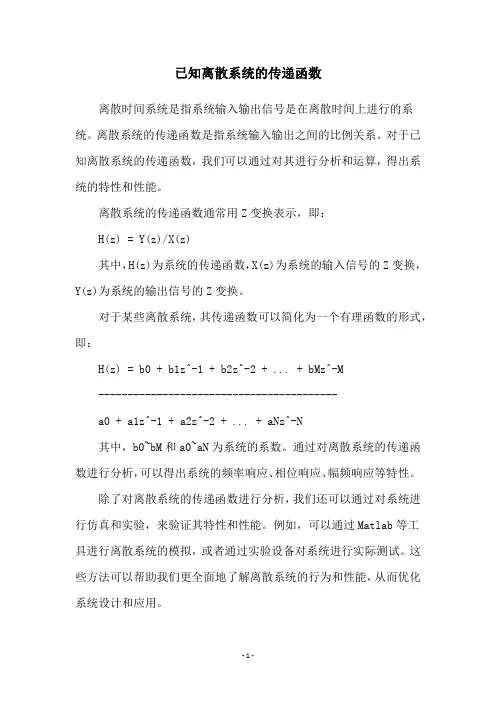 已知离散系统的传递函数

离散时间系统是指系统输入输出信号是在离散时间上进行的系统。离散系统的传递函数是指系统输入输出之间的比例关系。对于已知离散系统的传递函数，我们可以通过对其进行分析和运算，得出系统的特性和性能。

离散系统的传递函数通常用 Z 变换表示，即：

H(z) = Y(z)/X(z)

其中，H(z)为系统的传递函数，X(z)为系统的输入信号的 Z 变换，Y(z)为系统的输出信号的 Z 变换。

对于某些离散系统，其传递函数可以简化为一个有理函数的形式，即：

H(z) = b0 + b1z^-1 + b2z^-2 + ... + bMz^-M

-----------------------------------------

a0 + a1z^-1 + a2z^-2 + ... + aNz^-N

其中，b0~bM 和 a0~aN 为系统的系数。通过对离散系统的传递函数进行分析，可以得出系统的频率响应、相位响应、幅频响应等特性。

除了对离散系统的传递函数进行分析，我们还可以通过对系统进行仿真和实验，来验证其特性和性能。例如，可以通过 Matlab 等工具进行离散系统的模拟，或者通过实验设备对系统进行实际测试。这些方法可以帮助我们更全面地了解离散系统的行为和性能，从而优化系统设计和应用。

- 1 -